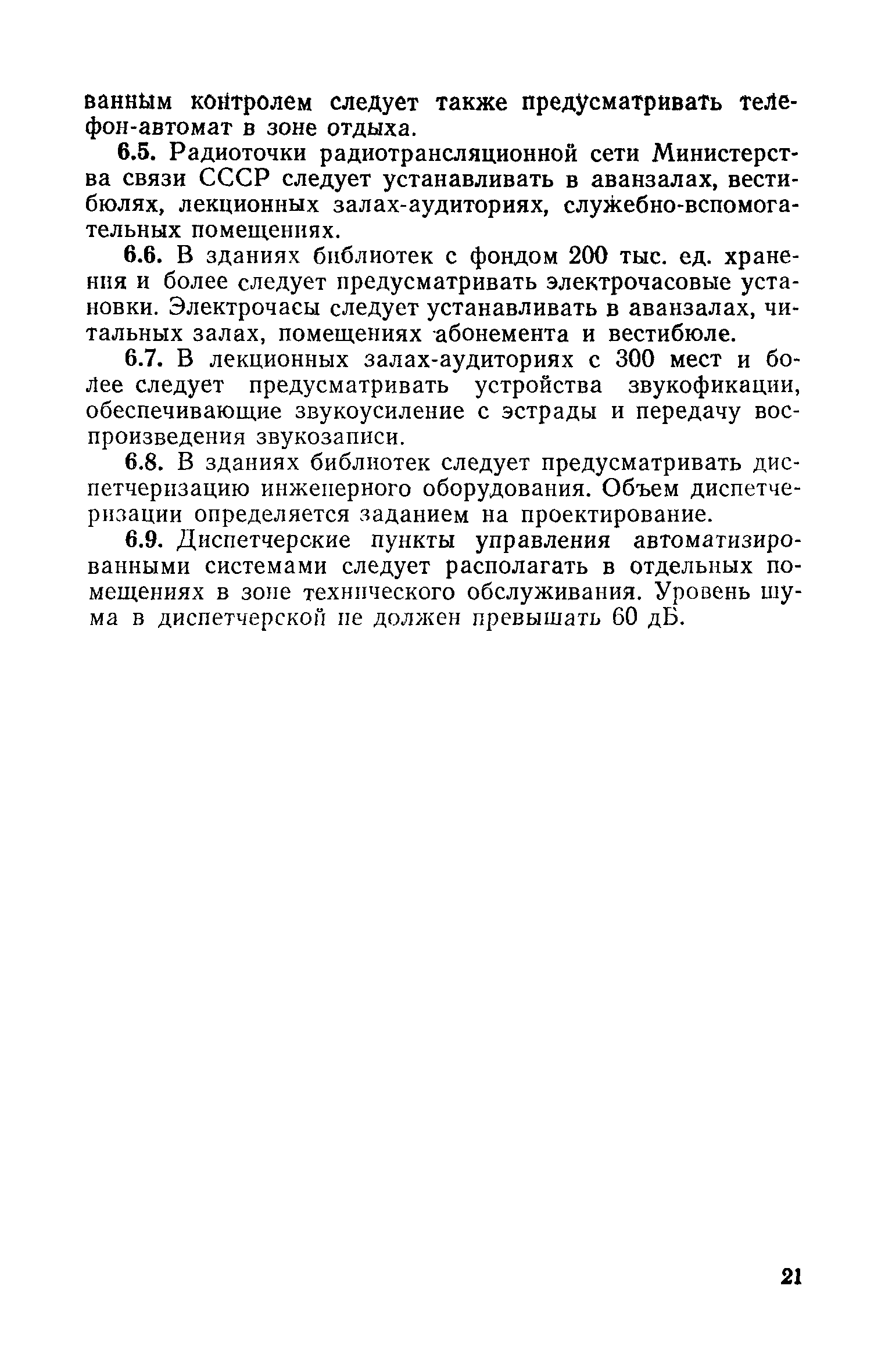 ванным контролем следует также предусматривать телефон-автомат в зоне отдыха.

6.5. Радиоточки радиотрансляционной сети Министерства связи СССР следует устанавливать в аванзалах, вестибюлях, лекционных залах-аудиториях, служебно-вспомогательных помещениях.

6.6. В зданиях библиотек с фондом 200 тыс. ед. хранения и более следует предусматривать электрочасовые установки. Электрочасы следует устанавливать в аванзалах, читальных залах, помещениях абонемента и вестибюле.

6.7. В лекционных залах-аудиториях с 300 мест и более следует предусматривать устройства звукофикации, обеспечивающие звукоусиление с эстрады и передачу воспроизведения звукозаписи.

6.8. В зданиях библиотек следует предусматривать диспетчеризацию инженерного оборудования. Объем диспетчеризации определяется заданием на проектирование.

6.9. Диспетчерские пункты управления автоматизированными системами следует располагать в отдельных помещениях в зоне технического обслуживания. Уровень шума в диспетчерской не должен превышать 60 дБ.

21